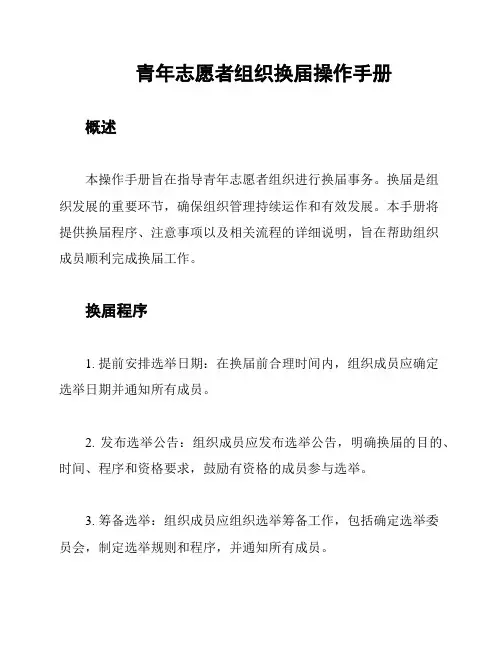 青年志愿者组织换届操作手册

概述

本操作手册旨在指导青年志愿者组织进行换届事务。换届是组织发展的重要环节，确保组织管理持续运作和有效发展。本手册将提供换届程序、注意事项以及相关流程的详细说明，旨在帮助组织成员顺利完成换届工作。

换届程序

1. 提前安排选举日期：在换届前合理时间内，组织成员应确定选举日期并通知所有成员。

2. 发布选举公告：组织成员应发布选举公告，明确换届的目的、时间、程序和资格要求，鼓励有资格的成员参与选举。

3. 筹备选举：组织成员应组织选举筹备工作，包括确定选举委员会，制定选举规则和程序，并通知所有成员。